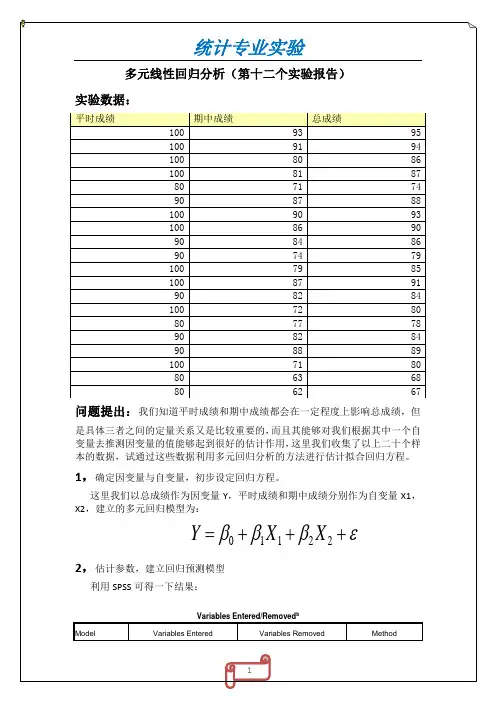 统计专业实验

多元线性回归分析（第十二个实验报告）

实验数据：

| 平时成绩 | 期中成绩 | 总成绩 |
|---|---|---|
| 100 | 93 | 95 |
| 100 | 91 | 94 |
| 100 | 80 | 86 |
| 100 | 81 | 87 |
| 80 | 71 | 74 |
| 90 | 87 | 88 |
| 100 | 90 | 93 |
| 100 | 86 | 90 |
| 90 | 84 | 86 |
| 90 | 74 | 79 |
| 100 | 79 | 85 |
| 100 | 87 | 91 |
| 90 | 82 | 84 |
| 100 | 72 | 80 |
| 80 | 77 | 78 |
| 90 | 82 | 84 |
| 90 | 88 | 89 |
| 100 | 71 | 80 |
| 80 | 63 | 68 |
| 80 | 62 | 67 |

问题提出：我们知道平时成绩和期中成绩都会在一定程度上影响总成绩，但是具体三者之间的定量关系又是比较重要的，而且其能够对我们根据其中一个自变量去推测因变量的值能够起到很好的估计作用，这里我们收集了以上二十个样本的数据，试通过这些数据利用多元回归分析的方法进行估计拟合回归方程。

1，确定因变量与自变量，初步设定回归方程。

这里我们以总成绩作为因变量 Y，平时成绩和期中成绩分别作为自变量 X1，X2，建立的多元回归模型为：

$Y = \beta_0 + \beta_1 X_1 + \beta_2 X_2 + \varepsilon$

2，估计参数，建立回归预测模型

利用 SPSS 可得一下结果：

Variables Entered/Removed$^b$

| Model | Variables Entered | Variables Removed | Method |
|---|---|---|---|

1